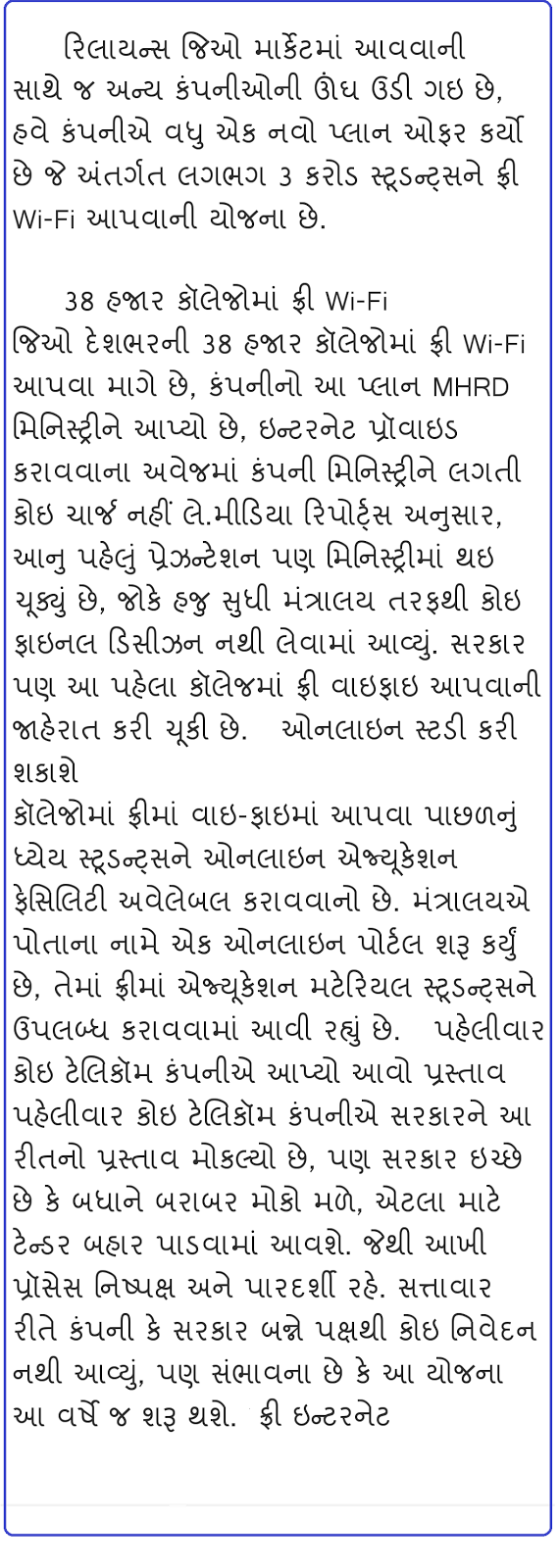 રિલાયન્સ જિઓ માર્કેટમાં આવવાની સાથે જ અન્ય કંપનીઓની ઊંઘ ઉડી ગઇ છે, હવે કંપનીએ વધુ એક નવો પ્લાન ઓફર કર્યો છે જે અંતર્ગત લગભગ 3 કરોડ સ્ટૂડન્ટ્સને ફ્રી Wi-Fi આપવાની યોજના છે.

38 હજાર કૉલેજોમાં ફ્રી Wi-Fi
જિઓ દેશભરની 38 હજાર કૉલેજોમાં ફ્રી Wi-Fi આપવા માગે છે, કંપનીનો આ પ્લાન MHRD મિનિસ્ટ્રીને આપ્યો છે, ઇન્ટરનેટ પ્રૉવાઇડ કરાવવાના અવેજમાં કંપની મિનિસ્ટ્રીને લગતી કોઇ ચાર્જ નહીં લે.મીડિયા રિપોર્ટ્સ અનુસાર, આનુ પહેલું પ્રેઝન્ટેશન પણ મિનિસ્ટ્રીમાં થઇ ચૂક્યું છે, જોકે હજુ સુધી મંત્રાલય તરફથી કોઇ ફાઇનલ ડિસીઝન નથી લેવામાં આવ્યું. સરકાર પણ આ પહેલા કૉલેજમાં ફ્રી વાઇફાઇ આપવાની જાહેરાત કરી ચૂકી છે. ઓનલાઇન સ્ટડી કરી શકાશે
કૉલેજોમાં ફ્રીમાં વાઇ-ફાઇમાં આપવા પાછળનું ધ્યેય સ્ટૂડન્ટ્સને ઓનલાઇન એજ્યૂકેશન ફેસિલિટી અવેલેબલ કરાવવાનો છે. મંત્રાલયએ પોતાના નામે એક ઓનલાઇન પોર્ટલ શરૂ કર્યું છે, તેમાં ફ્રીમાં એજ્યૂકેશન મટેરિયલ સ્ટૂડન્ટ્સને ઉપલબ્ધ કરાવવામાં આવી રહ્યું છે. પહેલીવાર કોઇ ટેલિકૉમ કંપનીએ આપ્યો આવો પ્રસ્તાવ
પહેલીવાર કોઇ ટેલિકૉમ કંપનીએ સરકારને આ રીતનો પ્રસ્તાવ મોકલ્યો છે, પણ સરકાર ઇચ્છે છે કે બધાને બરાબર મોકો મળે, એટલા માટે ટેન્ડર બહાર પાડવામાં આવશે. જેથી આખી પ્રૉસેસ નિષ્પક્ષ અને પારદર્શી રહે. સત્તાવાર રીતે કંપની કે સરકાર બન્ને પક્ષથી કોઇ નિવેદન નથી આવ્યું, પણ સંભાવના છે કે આ યોજના આ વર્ષે જ શરૂ થશે. ફ્રી ઇન્ટરનેટ